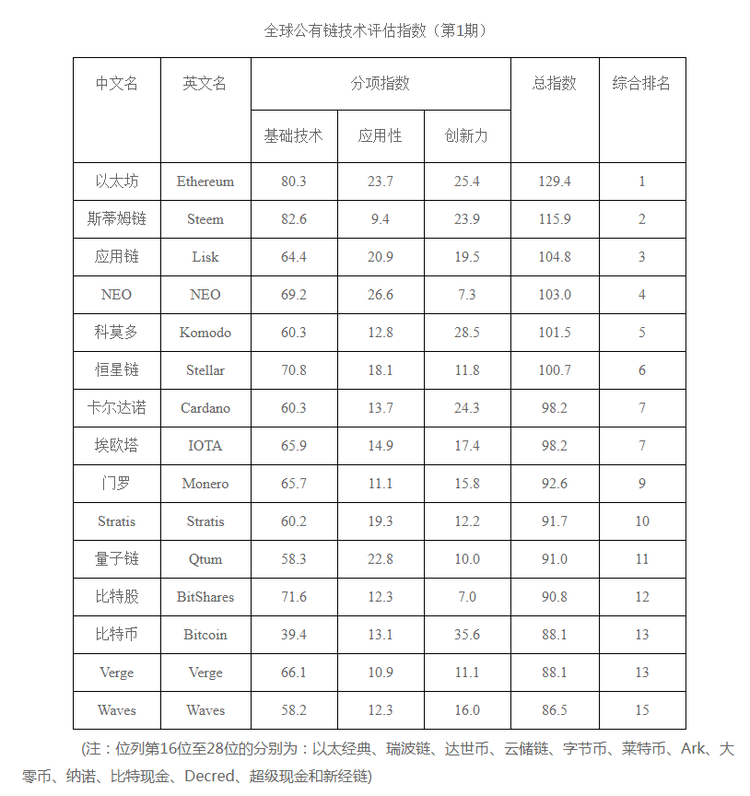 全球公有链技术评估指数（第1期）

| 中文名 | 英文名 | 分项指数 | | | 总指数 | 综合排名 |
|---|---|---|---|---|---|---|
| | | 基础技术 | 应用性 | 创新力 | | |
| 以太坊 | Ethereum | 80.3 | 23.7 | 25.4 | 129.4 | 1 |
| 斯蒂姆链 | Steem | 82.6 | 9.4 | 23.9 | 115.9 | 2 |
| 应用链 | Lisk | 64.4 | 20.9 | 19.5 | 104.8 | 3 |
| NEO | NEO | 69.2 | 26.6 | 7.3 | 103.0 | 4 |
| 科莫多 | Komodo | 60.3 | 12.8 | 28.5 | 101.5 | 5 |
| 恒星链 | Stellar | 70.8 | 18.1 | 11.8 | 100.7 | 6 |
| 卡尔达诺 | Cardano | 60.3 | 13.7 | 24.3 | 98.2 | 7 |
| 埃欧塔 | IOTA | 65.9 | 14.9 | 17.4 | 98.2 | 7 |
| 门罗 | Monero | 65.7 | 11.1 | 15.8 | 92.6 | 9 |
| Stratis | Stratis | 60.2 | 19.3 | 12.2 | 91.7 | 10 |
| 量子链 | Qtum | 58.3 | 22.8 | 10.0 | 91.0 | 11 |
| 比特股 | BitShares | 71.6 | 12.3 | 7.0 | 90.8 | 12 |
| 比特币 | Bitcoin | 39.4 | 13.1 | 35.6 | 88.1 | 13 |
| Verge | Verge | 66.1 | 10.9 | 11.1 | 88.1 | 13 |
| Waves | Waves | 58.2 | 12.3 | 16.0 | 86.5 | 15 |

（注：位列第16位至28位的分别为：以太经典、瑞波链、达世币、云储链、字节币、莱特币、Ark、大零币、纳诺、比特现金、Decred、超级现金和新经链)